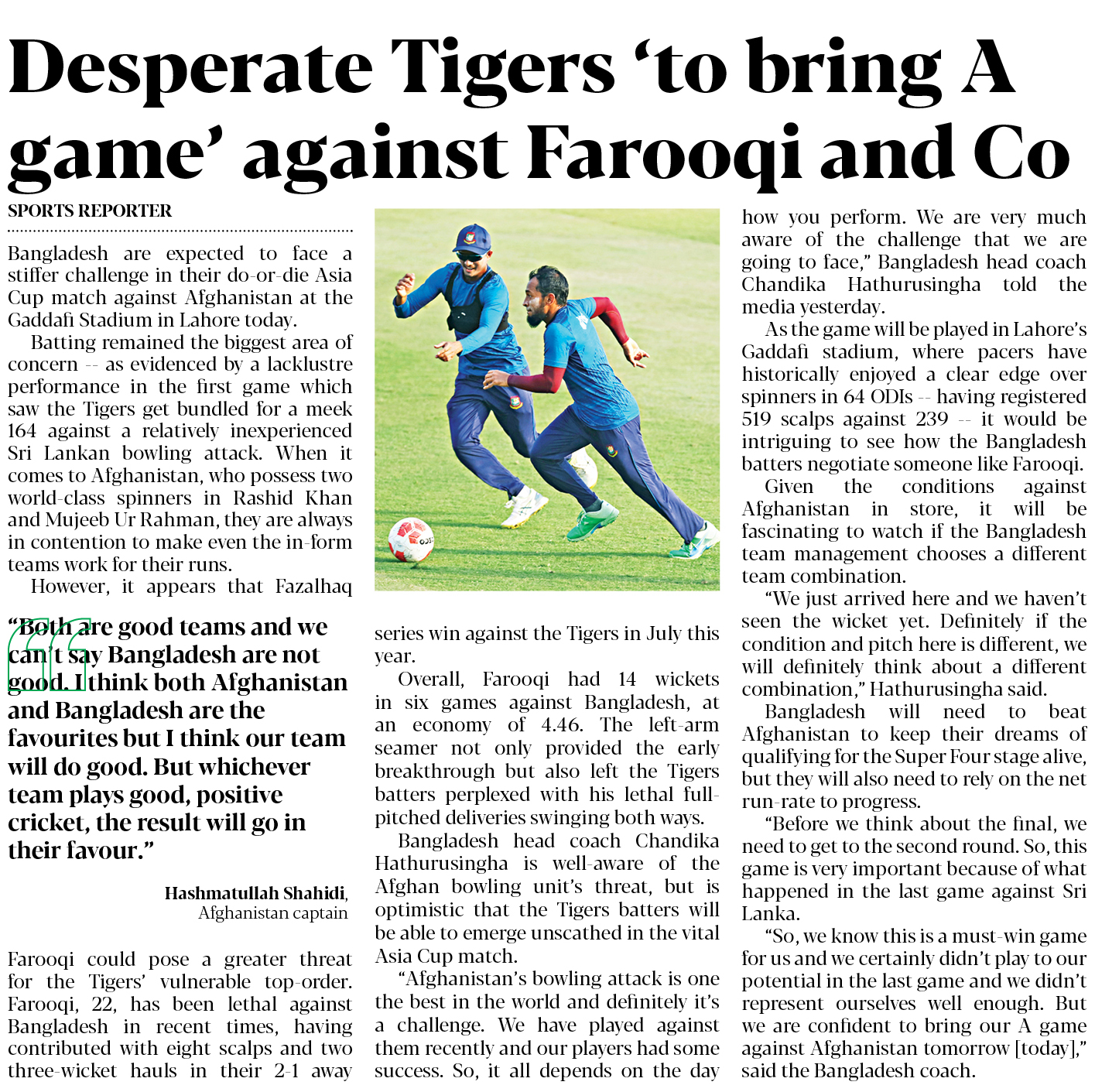 Desperate Tigers 'to bring A game' against Farooqi and Co

SPORTS REPORTER

Bangladesh are expected to face a stiffer challenge in their do-or-die Asia Cup match against Afghanistan at the Gaddafi Stadium in Lahore today.

Batting remained the biggest area of concern -- as evidenced by a lacklustre performance in the first game which saw the Tigers get bundled for a meek 164 against a relatively inexperienced Sri Lankan bowling attack. When it comes to Afghanistan, who possess two world-class spinners in Rashid Khan and Mujeeb Ur Rahman, they are always in contention to make even the in-form teams work for their runs.

However, it appears that Fazalhaq

"Both are good teams and we can't say Bangladesh are not good. I think both Afghanistan and Bangladesh are the favourites but I think our team will do good. But whichever team plays good, positive cricket, the result will go in their favour."

Hashmatullah Shahidi, Afghanistan captain

Farooqi could pose a greater threat for the Tigers' vulnerable top-order. Farooqi, 22, has been lethal against Bangladesh in recent times, having contributed with eight scalps and two three-wicket hauls in their 2-1 away series win against the Tigers in July this year.

Overall, Farooqi had 14 wickets in six games against Bangladesh, at an economy of 4.46. The left-arm seamer not only provided the early breakthrough but also left the Tigers batters perplexed with his lethal full-pitched deliveries swinging both ways.

Bangladesh head coach Chandika Hathurusingha is well-aware of the Afghan bowling unit's threat, but is optimistic that the Tigers batters will be able to emerge unscathed in the vital Asia Cup match.

"Afghanistan's bowling attack is one the best in the world and definitely it's a challenge. We have played against them recently and our players had some success. So, it all depends on the day how you perform. We are very much aware of the challenge that we are going to face," Bangladesh head coach Chandika Hathurusingha told the media yesterday.

As the game will be played in Lahore's Gaddafi stadium, where pacers have historically enjoyed a clear edge over spinners in 64 ODIs -- having registered 519 scalps against 239 -- it would be intriguing to see how the Bangladesh batters negotiate someone like Farooqi.

Given the conditions against Afghanistan in store, it will be fascinating to watch if the Bangladesh team management chooses a different team combination.

"We just arrived here and we haven't seen the wicket yet. Definitely if the condition and pitch here is different, we will definitely think about a different combination," Hathurusingha said.

Bangladesh will need to beat Afghanistan to keep their dreams of qualifying for the Super Four stage alive, but they will also need to rely on the net run-rate to progress.

"Before we think about the final, we need to get to the second round. So, this game is very important because of what happened in the last game against Sri Lanka.

"So, we know this is a must-win game for us and we certainly didn't play to our potential in the last game and we didn't represent ourselves well enough. But we are confident to bring our A game against Afghanistan tomorrow [today]," said the Bangladesh coach.